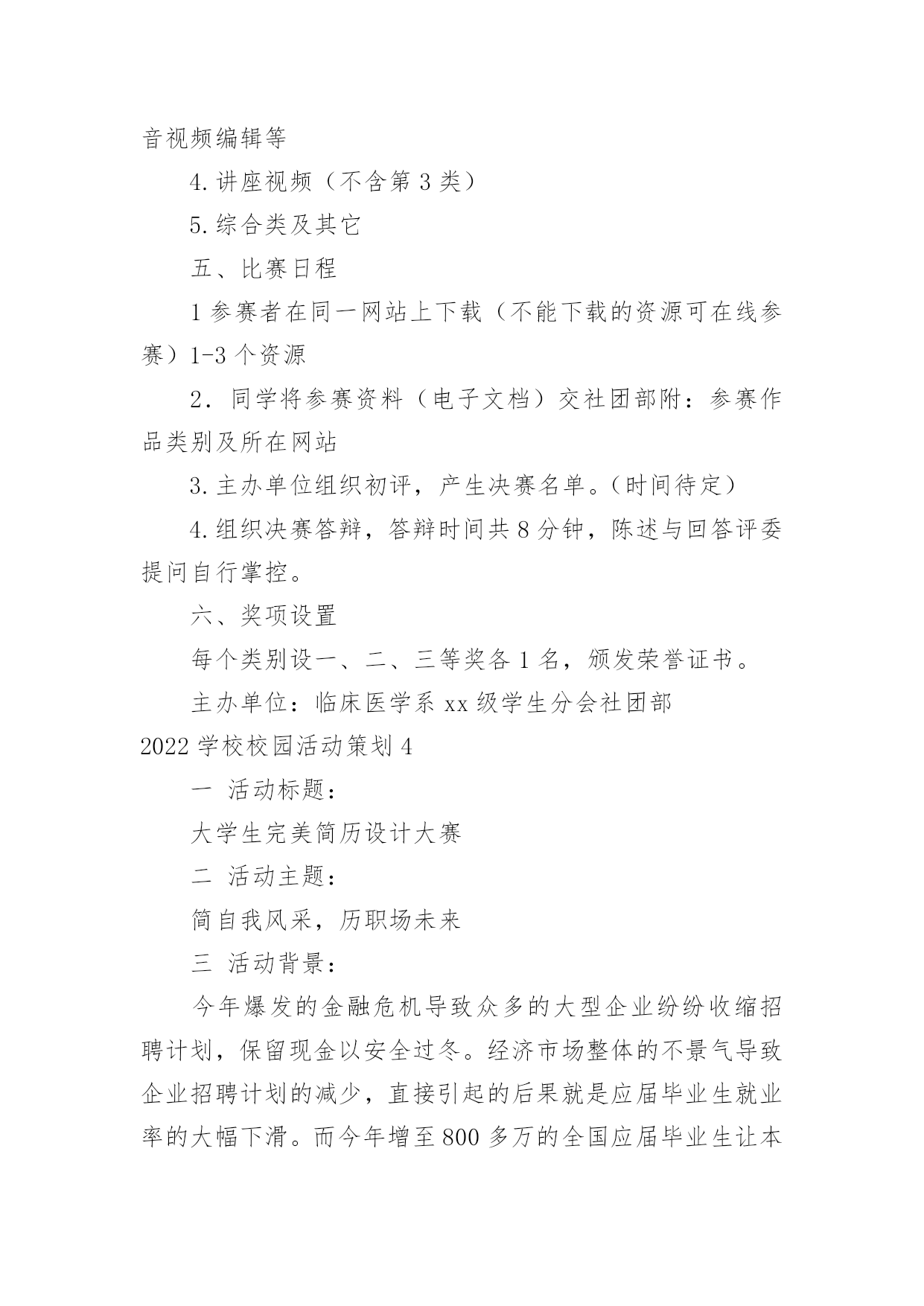 音视频编辑等

4.讲座视频（不含第3类）

5.综合类及其它

五、比赛日程

1参赛者在同一网站上下载（不能下载的资源可在线参赛）1-3个资源

2．同学将参赛资料（电子文档）交社团部附：参赛作品类别及所在网站

3.主办单位组织初评，产生决赛名单。(时间待定)

4.组织决赛答辩，答辩时间共8分钟，陈述与回答评委提问自行掌控。

六、奖项设置

每个类别设一、二、三等奖各1名，颁发荣誉证书。

主办单位：临床医学系xx级学生分会社团部

2022学校校园活动策划4

一 活动标题：

大学生完美简历设计大赛

二 活动主题：

简自我风采，历职场未来

三 活动背景：

今年爆发的金融危机导致众多的大型企业纷纷收缩招聘计划，保留现金以安全过冬。经济市场整体的不景气导致企业招聘计划的减少，直接引起的后果就是应届毕业生就业率的大幅下滑。而今年增至800多万的全国应届毕业生让本